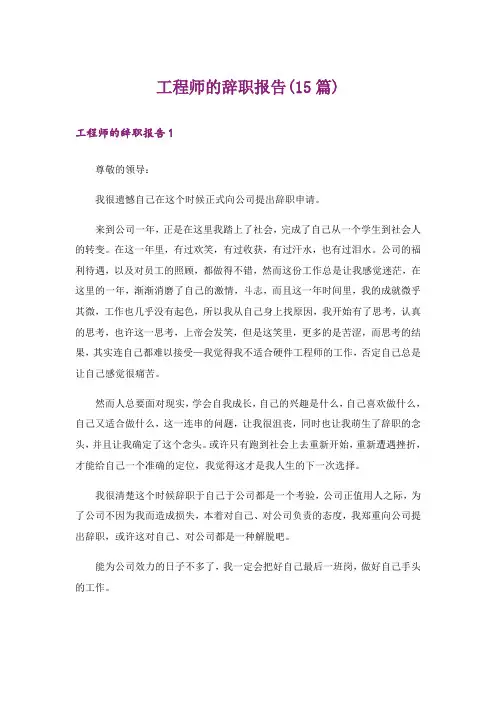 工程师的辞职报告(15篇)

工程师的辞职报告1

尊敬的领导：

我很遗憾自己在这个时候正式向公司提出辞职申请。

来到公司一年，正是在这里我踏上了社会，完成了自己从一个学生到社会人的转变。在这一年里，有过欢笑，有过收获，有过汗水，也有过泪水。公司的福利待遇，以及对员工的照顾，都做得不错，然而这份工作总是让我感觉迷茫，在这里的一年，渐渐消磨了自己的激情，斗志，而且这一年时间里，我的成就微乎其微，工作也几乎没有起色，所以我从自己身上找原因，我开始有了思考，认真的思考，也许这一思考，上帝会发笑，但是这笑里，更多的是苦涩，而思考的结果，其实连自己都难以接受—我觉得我不适合硬件工程师的工作，否定自己总是让自己感觉很痛苦。

然而人总要面对现实，学会自我成长，自己的兴趣是什么，自己喜欢做什么，自己又适合做什么，这一连串的问题，让我很沮丧，同时也让我萌生了辞职的念头，并且让我确定了这个念头。或许只有跑到社会上去重新开始，重新遭遇挫折，才能给自己一个准确的定位，我觉得这才是我人生的下一次选择。

我很清楚这个时候辞职于自己于公司都是一个考验，公司正值用人之际，为了公司不因为我而造成损失，本着对自己、对公司负责的态度，我郑重向公司提出辞职，或许这对自己、对公司都是一种解脱吧。

能为公司效力的日子不多了，我一定会把好自己最后一班岗，做好自己手头的工作。